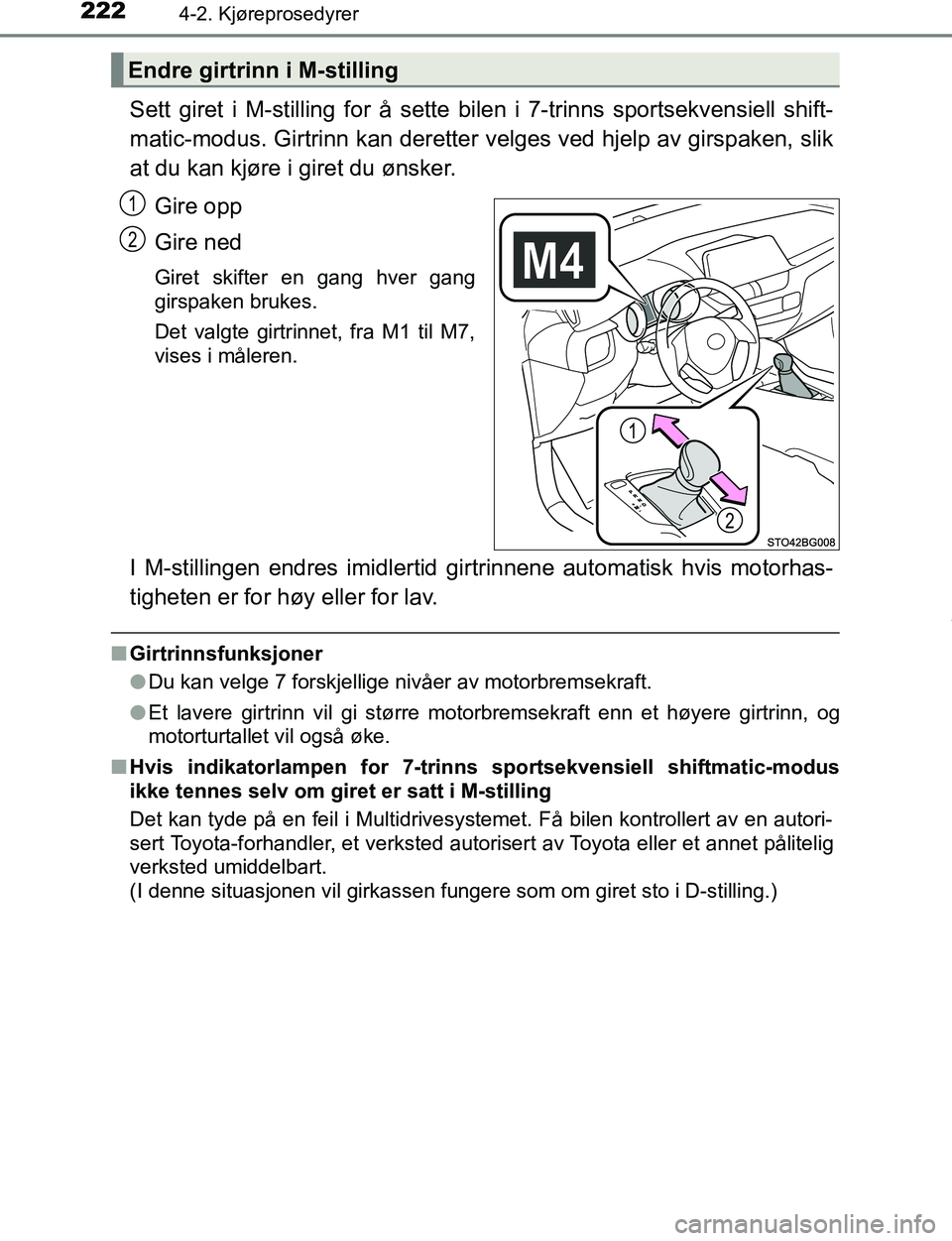 222 4-2. Kjøreprosedyrer

Endre girtrinn i M-stilling

Sett giret i M-stilling for å sette bilen i 7-trinns sportsekvensiell shiftmatic-modus. Girtrinn kan deretter velges ved hjelp av girspaken, slik at du kan kjøre i giret du ønsker.

1 Gire opp

2 Gire ned

Giret skifter en gang hver gang girspaken brukes.

Det valgte girtrinnet, fra M1 til M7, vises i måleren.

M4

1

2

STO42BG008

I M-stillingen endres imidlertid girtrinnene automatisk hvis motorhastigheten er for høy eller for lav.

■ Girtrinnsfunksjoner

● Du kan velge 7 forskjellige nivåer av motorbremsekraft.

● Et lavere girtrinn vil gi større motorbremsekraft enn et høyere girtrinn, og motorturtallet vil også øke.

■ Hvis indikatorlampen for 7-trinns sportsekvensiell shiftmatic-modus ikke tennes selv om giret er satt i M-stilling

Det kan tyde på en feil i Multidrivesystemet. Få bilen kontrollert av en autorisert Toyota-forhandler, et verksted autorisert av Toyota eller et annet pålitelig verksted umiddelbart.
(I denne situasjonen vil girkassen fungere som om giret sto i D-stilling.)

carmanualsonline.info